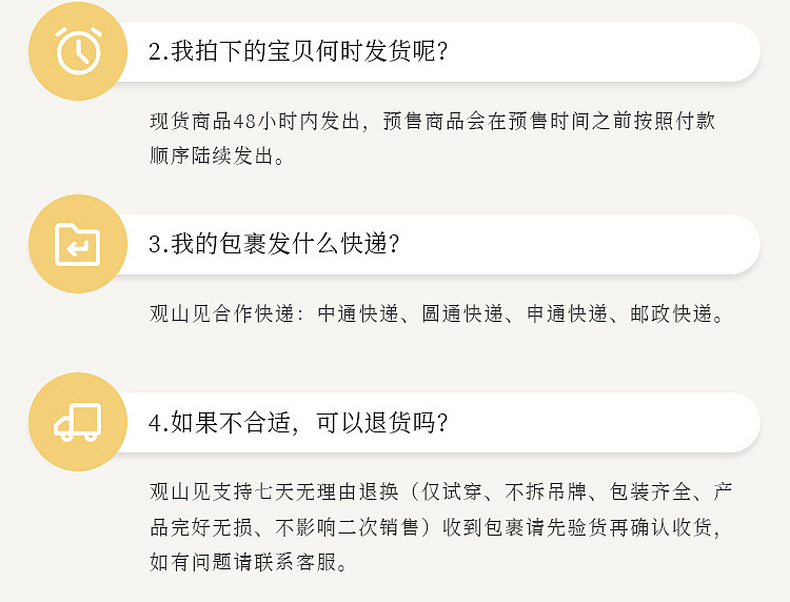 2.我拍下的宝贝何时发货呢?

现货商品48小时内发出，预售商品会在预售时间之前按照付款顺序陆续发出。

3.我的包裹发什么快递?

观山见合作快递：中通快递、圆通快递、申通快递、邮政快递。

4.如果不合适，可以退货吗?

观山见支持七天无理由退换（仅试穿、不拆吊牌、包装齐全、产品完好无损、不影响二次销售）收到包裹请先验货再确认收货，如有问题请联系客服。